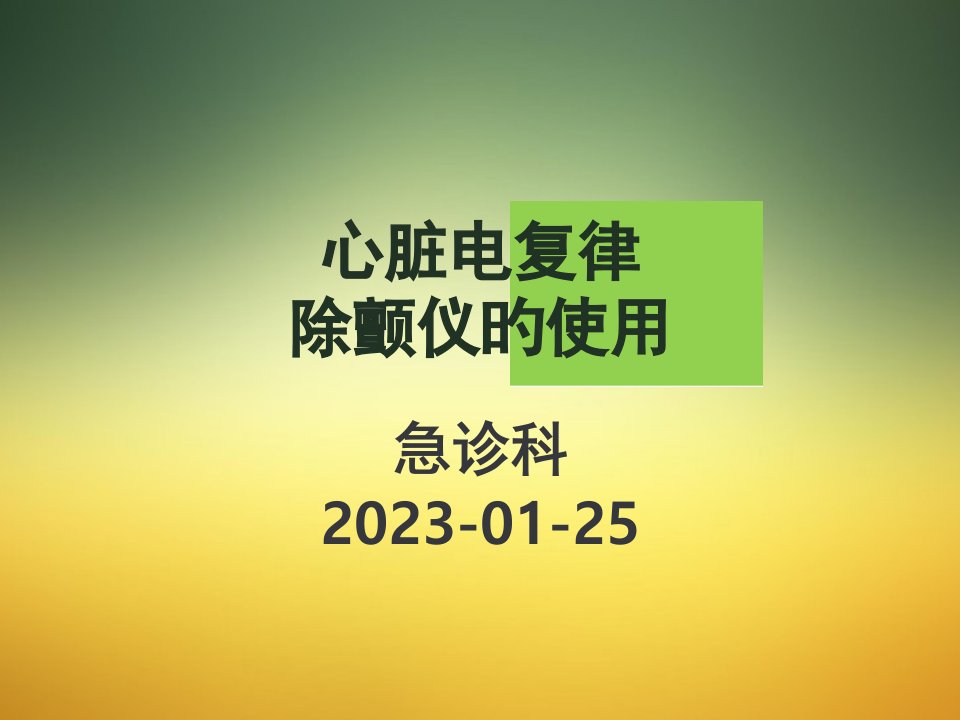 心脏电复律
除颤仪的使用

急诊科
2023-01-25